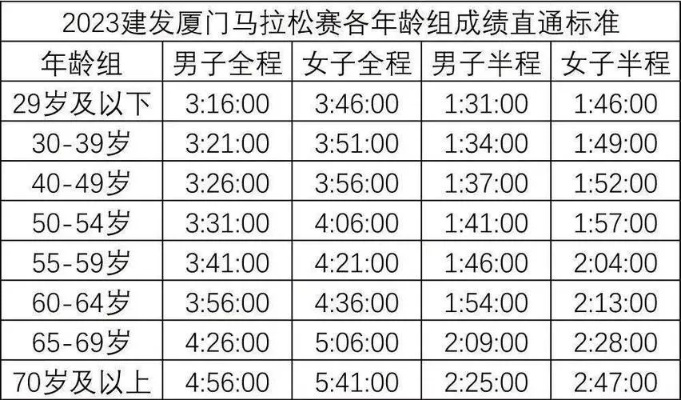 2023建发厦门马拉松赛各年龄组成绩直通标准

| 年龄组 | 男子全程 | 女子全程 | 男子半程 | 女子半程 |
|---|---|---|---|---|
| 29岁及以下 | 3:16:00 | 3:46:00 | 1:31:00 | 1:46:00 |
| 30-39岁 | 3:21:00 | 3:51:00 | 1:34:00 | 1:49:00 |
| 40-49岁 | 3:26:00 | 3:56:00 | 1:37:00 | 1:52:00 |
| 50-54岁 | 3:31:00 | 4:06:00 | 1:41:00 | 1:57:00 |
| 55-59岁 | 3:41:00 | 4:21:00 | 1:46:00 | 2:04:00 |
| 60-64岁 | 3:56:00 | 4:36:00 | 1:54:00 | 2:13:00 |
| 65-69岁 | 4:26:00 | 5:06:00 | 2:09:00 | 2:28:00 |
| 70岁及以上 | 4:56:00 | 5:41:00 | 2:25:00 | 2:47:00 |